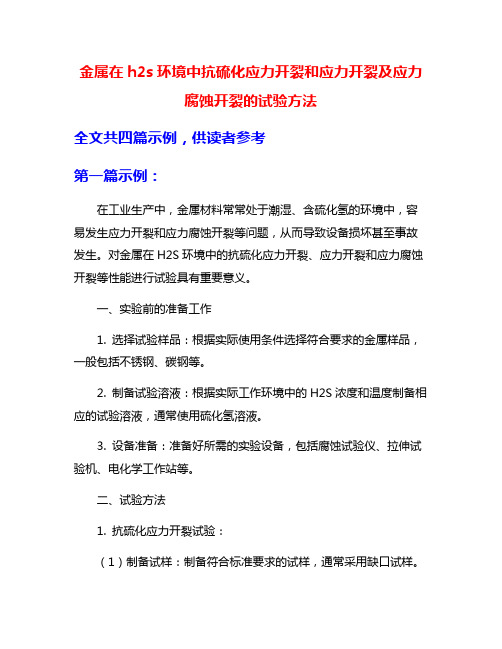 金属在 h2s 环境中抗硫化应力开裂和应力开裂及应力腐蚀开裂的试验方法

全文共四篇示例，供读者参考

第一篇示例：

在工业生产中，金属材料常常处于潮湿、含硫化氢的环境中，容易发生应力开裂和应力腐蚀开裂等问题，从而导致设备损坏甚至事故发生。对金属在 H2S 环境中的抗硫化应力开裂、应力开裂和应力腐蚀开裂等性能进行试验具有重要意义。

一、实验前的准备工作

1. 选择试验样品：根据实际使用条件选择符合要求的金属样品，一般包括不锈钢、碳钢等。

2. 制备试验溶液：根据实际工作环境中的 H2S 浓度和温度制备相应的试验溶液，通常使用硫化氢溶液。

3. 设备准备：准备好所需的实验设备，包括腐蚀试验仪、拉伸试验机、电化学工作站等。

二、试验方法

1. 抗硫化应力开裂试验：

（1）制备试样：制备符合标准要求的试样，通常采用缺口试样。